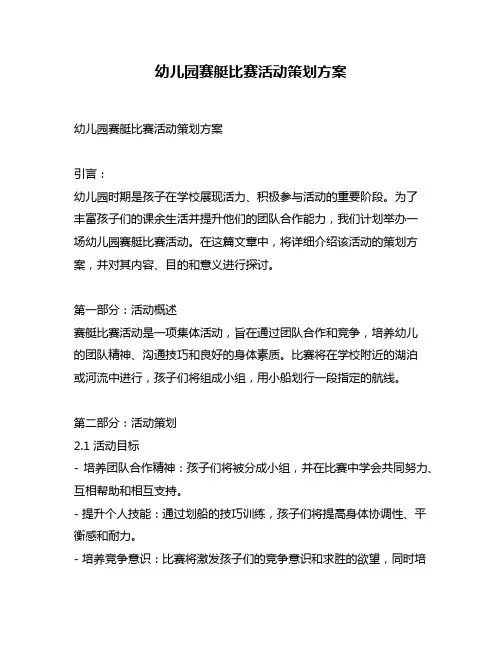 幼儿园赛艇比赛活动策划方案

幼儿园赛艇比赛活动策划方案

引言：
幼儿园时期是孩子在学校展现活力、积极参与活动的重要阶段。为了丰富孩子们的课余生活并提升他们的团队合作能力，我们计划举办一场幼儿园赛艇比赛活动。在这篇文章中，将详细介绍该活动的策划方案，并对其内容、目的和意义进行探讨。

第一部分：活动概述
赛艇比赛活动是一项集体活动，旨在通过团队合作和竞争，培养幼儿的团队精神、沟通技巧和良好的身体素质。比赛将在学校附近的湖泊或河流中进行，孩子们将组成小组，用小船划行一段指定的航线。

第二部分：活动策划
2.1 活动目标
- 培养团队合作精神：孩子们将被分成小组，并在比赛中学会共同努力、互相帮助和相互支持。
- 提升个人技能：通过划船的技巧训练，孩子们将提高身体协调性、平衡感和耐力。
- 培养竞争意识：比赛将激发孩子们的竞争意识和求胜的欲望，同时培